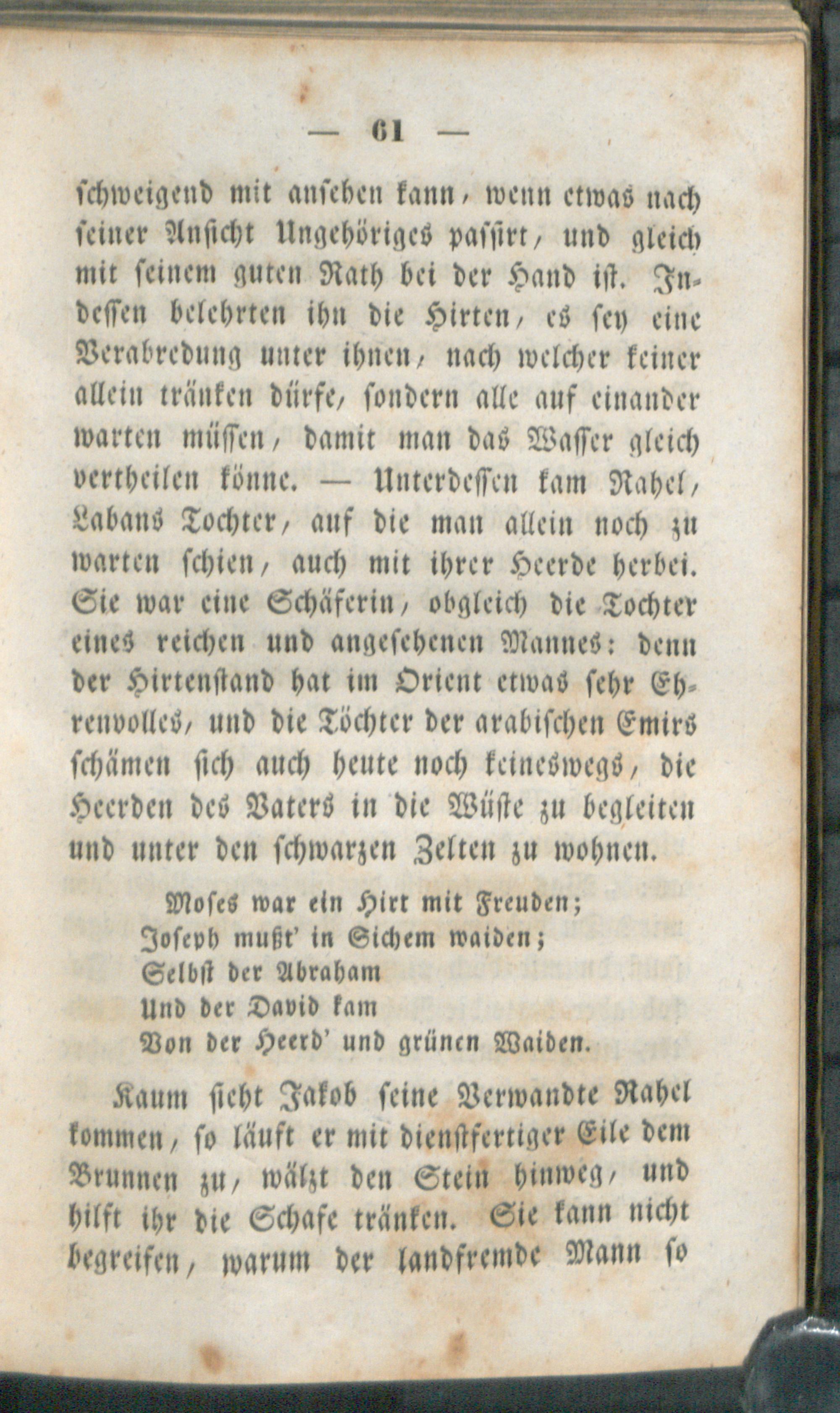 — 61 —

schweigend mit ansehen kann, wenn etwas nach seiner Ansicht Ungehöriges passirt, und gleich mit seinem guten Rath bei der Hand ist. Indessen belehrten ihn die Hirten, es sey eine Verabredung unter ihnen, nach welcher keiner allein tränken dürfe, sondern alle auf einander warten müssen, damit man das Wasser gleich vertheilen könne. — Unterdessen kam Rahel, Labans Tochter, auf die man allein noch zu warten schien, auch mit ihrer Heerde herbei. Sie war eine Schäferin, obgleich die Tochter eines reichen und angesehenen Mannes: denn der Hirtenstand hat im Orient etwas sehr Ehrenvolles, und die Töchter der arabischen Emirs schämen sich auch heute noch keineswegs, die Heerden des Vaters in die Wüste zu begleiten und unter den schwarzen Zelten zu wohnen.

Moses war ein Hirt mit Freuden;
Joseph mußt' in Sichem waiden;
Selbst der Abraham
Und der David kam
Von der Heerd' und grünen Waiden.

Kaum sieht Jakob seine Verwandte Rahel kommen, so läuft er mit dienstfertiger Eile dem Brunnen zu, wälzt den Stein hinweg, und hilft ihr die Schafe tränken. Sie kann nicht begreifen, warum der landfremde Mann so